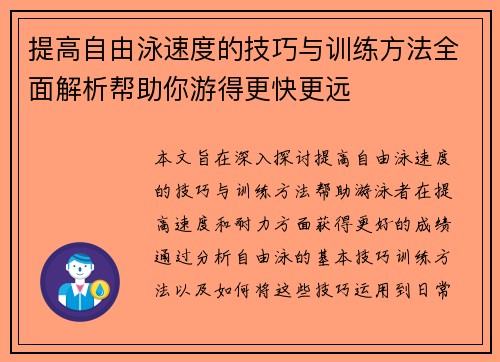 提高自由泳速度的技巧与训练方法全面解析帮助你游得更快更远

本文旨在深入探讨提高自由泳速度的技巧与训练方法帮助游泳者在提高速度和耐力方面获得更好的成绩通过分析自由泳的基本技巧训练方法以及如何将这些技巧运用到日常